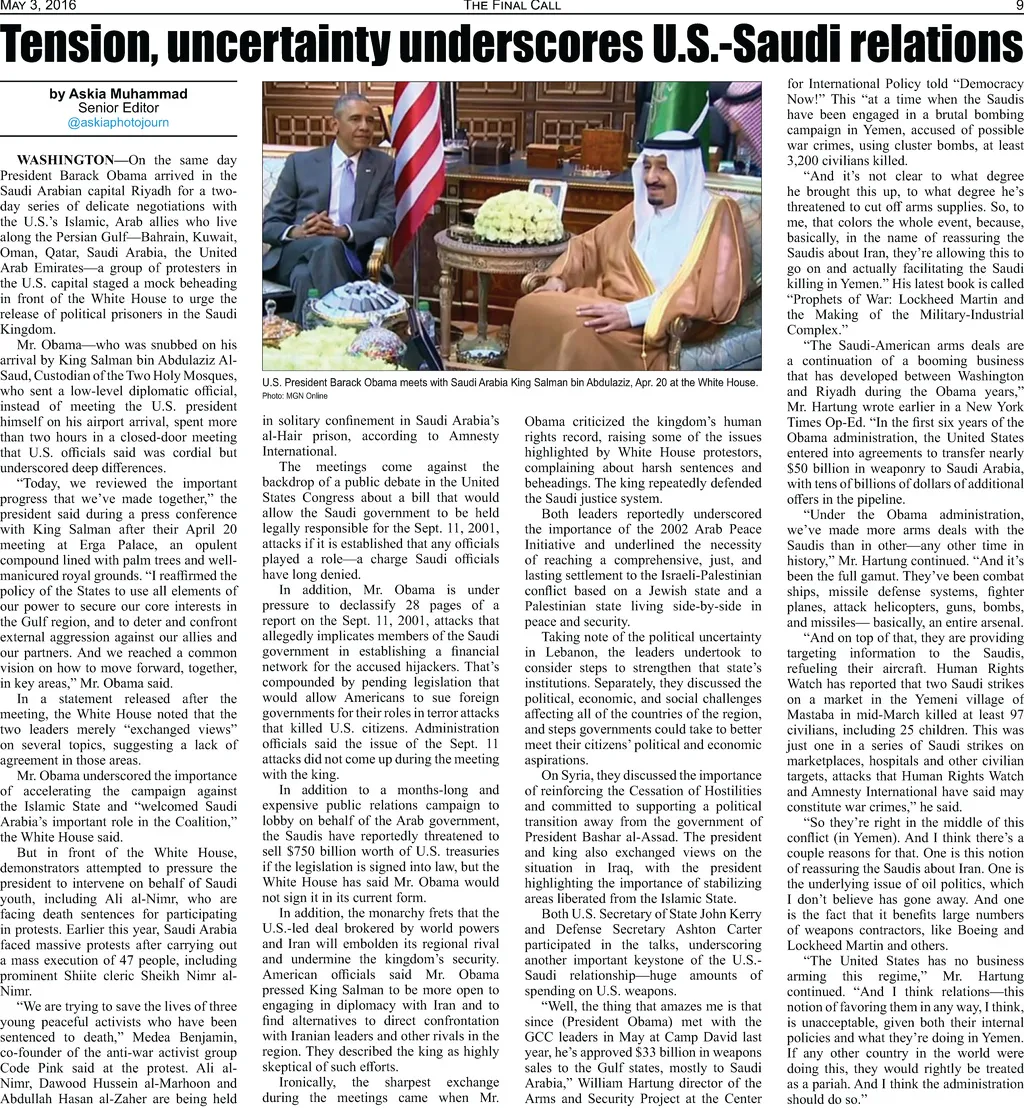 MAY 3, 2016 THE FINAL CALL 9

Tension, uncertainty underscores U.S.-Saudi relations

by Askia Muhammad
Senior Editor
@askiaphotojourn

WASHINGTON—On the same day President Barack Obama arrived in the Saudi Arabian capital Riyadh for a two-day series of delicate negotiations with the U.S.'s Islamic, Arab allies who live along the Persian Gulf—Bahrain, Kuwait, Oman, Qatar, Saudi Arabia, the United Arab Emirates—a group of protesters in the U.S. capital staged a mock beheading in front of the White House to urge the release of political prisoners in the Saudi Kingdom.

Mr. Obama—who was snubbed on his arrival by King Salman bin Abdulaziz Al-Saud, Custodian of the Two Holy Mosques, who sent a low-level diplomatic official, instead of meeting the U.S. president himself on his airport arrival, spent more than two hours in a closed-door meeting that U.S. officials said was cordial but underscored deep differences.

"Today, we reviewed the important progress that we've made together," the president said during a press conference with King Salman after their April 20 meeting at Erga Palace, an opulent compound lined with palm trees and well-manicured royal grounds. "I reaffirmed the policy of the States to use all elements of our power to secure our core interests in the Gulf region, and to deter and confront external aggression against our allies and our partners. And we reached a common vision on how to move forward, together, in key areas," Mr. Obama said.

In a statement released after the meeting, the White House noted that the two leaders merely "exchanged views" on several topics, suggesting a lack of agreement in those areas.

Mr. Obama underscored the importance of accelerating the campaign against the Islamic State and "welcomed Saudi Arabia's important role in the Coalition," the White House said.

But in front of the White House, demonstrators attempted to pressure the president to intervene on behalf of Saudi youth, including Ali al-Nimr, who are facing death sentences for participating in protests. Earlier this year, Saudi Arabia faced massive protests after carrying out a mass execution of 47 people, including prominent Shiite cleric Sheikh Nimr al-Nimr.

"We are trying to save the lives of three young peaceful activists who have been sentenced to death," Medea Benjamin, co-founder of the anti-war activist group Code Pink said at the protest. Ali al-Nimr, Dawood Hussein al-Marhoon and Abdullah Hasan al-Zaher are being held

U.S. President Barack Obama meets with Saudi Arabia King Salman bin Abdulaziz, Apr. 20 at the White House.
Photo: MGN Online

in solitary confinement in Saudi Arabia's al-Hair prison, according to Amnesty International.

The meetings come against the backdrop of a public debate in the United States Congress about a bill that would allow the Saudi government to be held legally responsible for the Sept. 11, 2001, attacks if it is established that any officials played a role—a charge Saudi officials have long denied.

In addition, Mr. Obama is under pressure to declassify 28 pages of a report on the Sept. 11, 2001, attacks that allegedly implicates members of the Saudi government in establishing a financial network for the accused hijackers. That's compounded by pending legislation that would allow Americans to sue foreign governments for their roles in terror attacks that killed U.S. citizens. Administration officials said the issue of the Sept. 11 attacks did not come up during the meeting with the king.

In addition to a months-long and expensive public relations campaign to lobby on behalf of the Arab government, the Saudis have reportedly threatened to sell $750 billion worth of U.S. treasuries if the legislation is signed into law, but the White House has said Mr. Obama would not sign it in its current form.

In addition, the monarchy frets that the U.S.-led deal brokered by world powers and Iran will embolden its regional rival and undermine the kingdom's security. American officials said Mr. Obama pressed King Salman to be more open to engaging in diplomacy with Iran and to find alternatives to direct confrontation with Iranian leaders and other rivals in the region. They described the king as highly skeptical of such efforts.

Ironically, the sharpest exchange during the meetings came when Mr. Obama criticized the kingdom's human rights record, raising some of the issues highlighted by White House protestors, complaining about harsh sentences and beheadings. The king repeatedly defended the Saudi justice system.

Both leaders reportedly underscored the importance of the 2002 Arab Peace Initiative and underlined the necessity of reaching a comprehensive, just, and lasting settlement to the Israeli-Palestinian conflict based on a Jewish state and a Palestinian state living side-by-side in peace and security.

Taking note of the political uncertainty in Lebanon, the leaders undertook to consider steps to strengthen that state's institutions. Separately, they discussed the political, economic, and social challenges affecting all of the countries of the region, and steps governments could take to better meet their citizens' political and economic aspirations.

On Syria, they discussed the importance of reinforcing the Cessation of Hostilities and committed to supporting a political transition away from the government of President Bashar al-Assad. The president and king also exchanged views on the situation in Iraq, with the president highlighting the importance of stabilizing areas liberated from the Islamic State.

Both U.S. Secretary of State John Kerry and Defense Secretary Ashton Carter participated in the talks, underscoring another important keystone of the U.S.-Saudi relationship—huge amounts of spending on U.S. weapons.

"Well, the thing that amazes me is that since (President Obama) met with the GCC leaders in May at Camp David last year, he's approved $33 billion in weapons sales to the Gulf states, mostly to Saudi Arabia," William Hartung director of the Arms and Security Project at the Center for International Policy told "Democracy Now!" This "at a time when the Saudis have been engaged in a brutal bombing campaign in Yemen, accused of possible war crimes, using cluster bombs, at least 3,200 civilians killed.

"And it's not clear to what degree he brought this up, to what degree he's threatened to cut off arms supplies. So, to me, that colors the whole event, because, basically, in the name of reassuring the Saudis about Iran, they're allowing this to go on and actually facilitating the Saudi killing in Yemen." His latest book is called "Prophets of War: Lockheed Martin and the Making of the Military-Industrial Complex."

"The Saudi-American arms deals are a continuation of a booming business that has developed between Washington and Riyadh during the Obama years," Mr. Hartung wrote earlier in a New York Times Op-Ed. "In the first six years of the Obama administration, the United States entered into agreements to transfer nearly $50 billion in weaponry to Saudi Arabia, with tens of billions of dollars of additional offers in the pipeline.

"Under the Obama administration, we've made more arms deals with the Saudis than in other—any other time in history," Mr. Hartung continued. "And it's been the full gamut. They've been combat ships, missile defense systems, fighter planes, attack helicopters, guns, bombs, and missiles— basically, an entire arsenal.

"And on top of that, they are providing targeting information to the Saudis, refueling their aircraft. Human Rights Watch has reported that two Saudi strikes on a market in the Yemeni village of Mastaba in mid-March killed at least 97 civilians, including 25 children. This was just one in a series of Saudi strikes on marketplaces, hospitals and other civilian targets, attacks that Human Rights Watch and Amnesty International have said may constitute war crimes," he said.

"So they're right in the middle of this conflict (in Yemen). And I think there's a couple reasons for that. One is this notion of reassuring the Saudis about Iran. One is the underlying issue of oil politics, which I don't believe has gone away. And one is the fact that it benefits large numbers of weapons contractors, like Boeing and Lockheed Martin and others.

"The United States has no business arming this regime," Mr. Hartung continued. "And I think relations—this notion of favoring them in any way, I think, is unacceptable, given both their internal policies and what they're doing in Yemen. If any other country in the world were doing this, they would rightly be treated as a pariah. And I think the administration should do so."